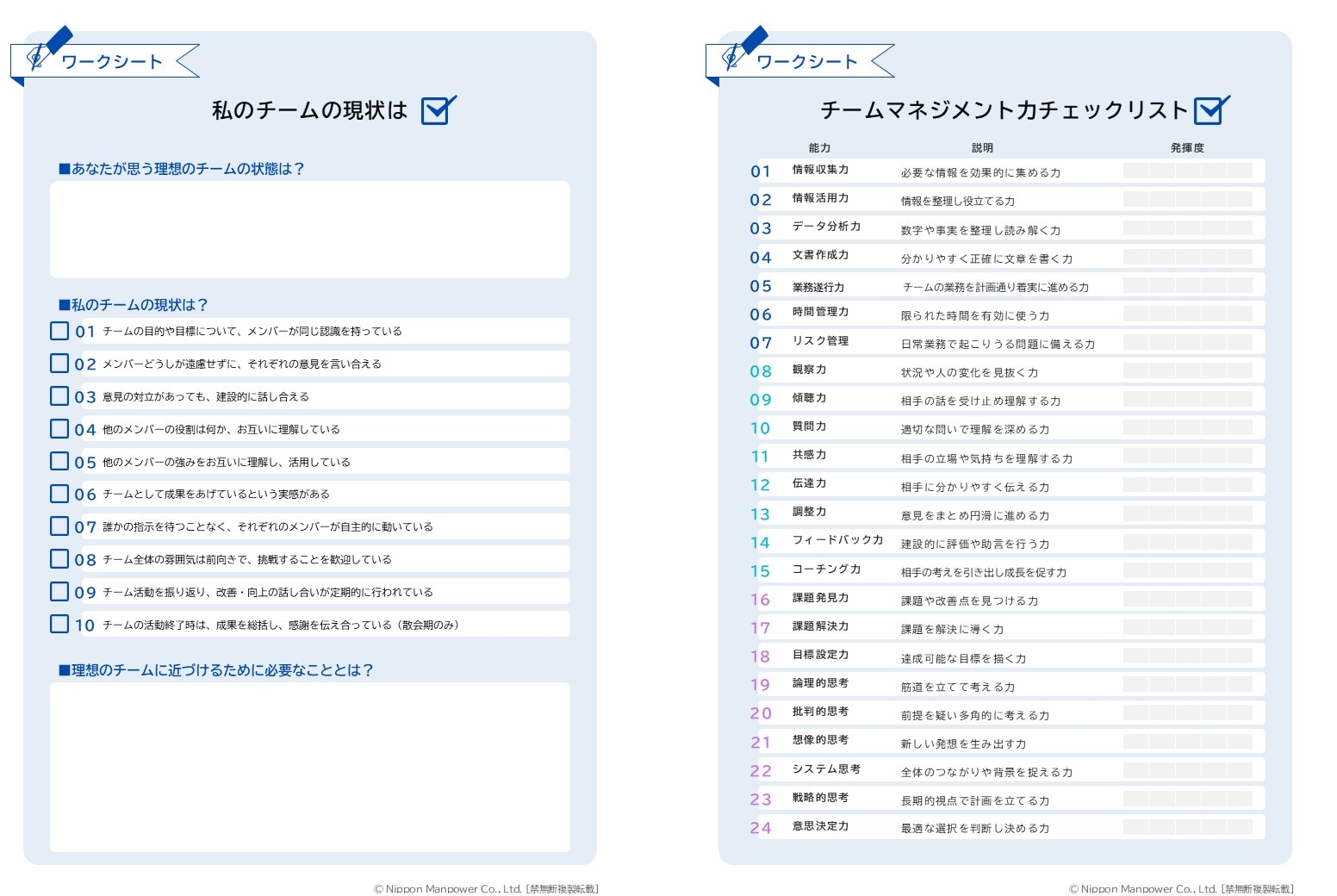 ワークシート

私のチームの現状は

■あなたが思う理想のチームの状態は？

■私のチームの現状は？

01 チームの目的や目標について、メンバーが同じ認識を持っている

02 メンバーどうしが遠慮せずに、それぞれの意見を言い合える

03 意見の対立があっても、建設的に話し合える

04 他のメンバーの役割は何か、お互いに理解している

05 他のメンバーの強みをお互いに理解し、活用している

06 チームとして成果をあげているという実感がある

07 誰かの指示を待つことなく、それぞれのメンバーが自主的に動いている

08 チーム全体の雰囲気は前向きで、挑戦することを歓迎している

09 チーム活動を振り返り、改善・向上の話し合いが定期的に行われている

10 チームの活動終了時は、成果を総括し、感謝を伝え合っている（散会期のみ）

■理想のチームに近づけるために必要なこととは？

© Nippon Manpower Co., Ltd. [禁無断複製転載]

ワークシート

チームマネジメント力チェックリスト

| | 能力 | 説明 | 発揮度 |
|---|---|---|---|
| 01 | 情報収集力 | 必要な情報を効果的に集める力 | |
| 02 | 情報活用力 | 情報を整理し役立てる力 | |
| 03 | データ分析力 | 数字や事実を整理し読み解く力 | |
| 04 | 文書作成力 | 分かりやすく正確に文章を書く力 | |
| 05 | 業務遂行力 | チームの業務を計画通り着実に進める力 | |
| 06 | 時間管理力 | 限られた時間を有効に使う力 | |
| 07 | リスク管理 | 日常業務で起こりうる問題に備える力 | |
| 08 | 観察力 | 状況や人の変化を見抜く力 | |
| 09 | 傾聴力 | 相手の話を受け止め理解する力 | |
| 10 | 質問力 | 適切な問いで理解を深める力 | |
| 11 | 共感力 | 相手の立場や気持ちを理解する力 | |
| 12 | 伝達力 | 相手に分かりやすく伝える力 | |
| 13 | 調整力 | 意見をまとめ円滑に進める力 | |
| 14 | フィードバック力 | 建設的に評価や助言を行う力 | |
| 15 | コーチング力 | 相手の考えを引き出し成長を促す力 | |
| 16 | 課題発見力 | 課題や改善点を見つける力 | |
| 17 | 課題解決力 | 課題を解決に導く力 | |
| 18 | 目標設定力 | 達成可能な目標を描く力 | |
| 19 | 論理的思考 | 筋道を立てて考える力 | |
| 20 | 批判的思考 | 前提を疑い多角的に考える力 | |
| 21 | 想像的思考 | 新しい発想を生み出す力 | |
| 22 | システム思考 | 全体のつながりや背景を捉える力 | |
| 23 | 戦略的思考 | 長期的視点で計画を立てる力 | |
| 24 | 意思決定力 | 最適な選択を判断し決める力 | |

© Nippon Manpower Co., Ltd. [禁無断複製転載]